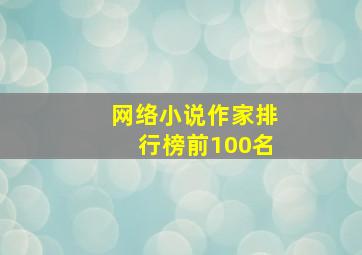 网络小说作家排行榜前100名